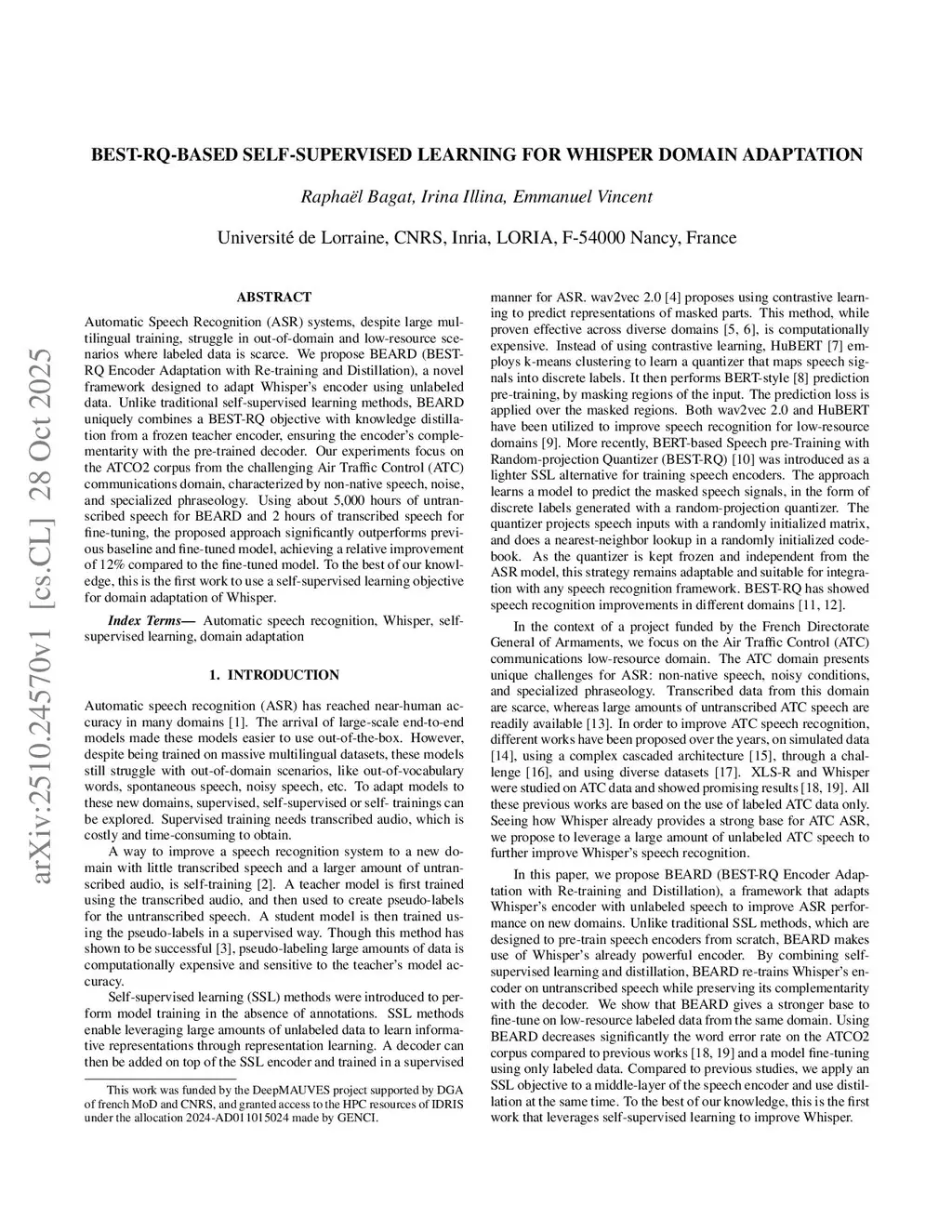 arXiv:2510.24570v1 [cs.CL] 28 Oct 2025

BEST-RQ-BASED SELF-SUPERVISED LEARNING FOR WHISPER DOMAIN ADAPTATION

Raphaël Bagat, Irina Illina, Emmanuel Vincent

Université de Lorraine, CNRS, Inria, LORIA, F-54000 Nancy, France

ABSTRACT

Automatic Speech Recognition (ASR) systems, despite large multilingual training, struggle in out-of-domain and low-resource scenarios where labeled data is scarce. We propose BEARD (BEST-RQ Encoder Adaptation with Re-training and Distillation), a novel framework designed to adapt Whisper's encoder using unlabeled data. Unlike traditional self-supervised learning methods, BEARD uniquely combines a BEST-RQ objective with knowledge distillation from a frozen teacher encoder, ensuring the encoder's complementarity with the pre-trained decoder. Our experiments focus on the ATCO2 corpus from the challenging Air Traffic Control (ATC) communications domain, characterized by non-native speech, noise, and specialized phraseology. Using about 5,000 hours of untranscribed speech for BEARD and 2 hours of transcribed speech for fine-tuning, the proposed approach significantly outperforms previous baseline and fine-tuned model, achieving a relative improvement of 12% compared to the fine-tuned model. To the best of our knowledge, this is the first work to use a self-supervised learning objective for domain adaptation of Whisper.

Index Terms— Automatic speech recognition, Whisper, self-supervised learning, domain adaptation

1. INTRODUCTION

Automatic speech recognition (ASR) has reached near-human accuracy in many domains [1]. The arrival of large-scale end-to-end models made these models easier to use out-of-the-box. However, despite being trained on massive multilingual datasets, these models still struggle with out-of-domain scenarios, like out-of-vocabulary words, spontaneous speech, noisy speech, etc. To adapt models to these new domains, supervised, self-supervised or self- trainings can be explored. Supervised training needs transcribed audio, which is costly and time-consuming to obtain.

A way to improve a speech recognition system to a new domain with little transcribed speech and a larger amount of untranscribed audio, is self-training [2]. A teacher model is first trained using the transcribed audio, and then used to create pseudo-labels for the untranscribed speech. A student model is then trained using the pseudo-labels in a supervised way. Though this method has shown to be successful [3], pseudo-labeling large amounts of data is computationally expensive and sensitive to the teacher's model accuracy.

Self-supervised learning (SSL) methods were introduced to perform model training in the absence of annotations. SSL methods enable leveraging large amounts of unlabeled data to learn informative representations through representation learning. A decoder can then be added on top of the SSL encoder and trained in a supervised

This work was funded by the DeepMAUVES project supported by DGA of french MoD and CNRS, and granted access to the HPC resources of IDRIS under the allocation 2024-AD011015024 made by GENCI.

manner for ASR. wav2vec 2.0 [4] proposes using contrastive learning to predict representations of masked parts. This method, while proven effective across diverse domains [5, 6], is computationally expensive. Instead of using contrastive learning, HuBERT [7] employs k-means clustering to learn a quantizer that maps speech signals into discrete labels. It then performs BERT-style [8] prediction pre-training, by masking regions of the input. The prediction loss is applied over the masked regions. Both wav2vec 2.0 and HuBERT have been utilized to improve speech recognition for low-resource domains [9]. More recently, BERT-based Speech pre-Training with Random-projection Quantizer (BEST-RQ) [10] was introduced as a lighter SSL alternative for training speech encoders. The approach learns a model to predict the masked speech signals, in the form of discrete labels generated with a random-projection quantizer. The quantizer projects speech inputs with a randomly initialized matrix, and does a nearest-neighbor lookup in a randomly initialized codebook. As the quantizer is kept frozen and independent from the ASR model, this strategy remains adaptable and suitable for integration with any speech recognition framework. BEST-RQ has showed speech recognition improvements in different domains [11, 12].

In the context of a project funded by the French Directorate General of Armaments, we focus on the Air Traffic Control (ATC) communications low-resource domain. The ATC domain presents unique challenges for ASR: non-native speech, noisy conditions, and specialized phraseology. Transcribed data from this domain are scarce, whereas large amounts of untranscribed ATC speech are readily available [13]. In order to improve ATC speech recognition, different works have been proposed over the years, on simulated data [14], using a complex cascaded architecture [15], through a challenge [16], and using diverse datasets [17]. XLS-R and Whisper were studied on ATC data and showed promising results [18, 19]. All these previous works are based on the use of labeled ATC data only. Seeing how Whisper already provides a strong base for ATC ASR, we propose to leverage a large amount of unlabeled ATC speech to further improve Whisper's speech recognition.

In this paper, we propose BEARD (BEST-RQ Encoder Adaptation with Re-training and Distillation), a framework that adapts Whisper's encoder with unlabeled speech to improve ASR performance on new domains. Unlike traditional SSL methods, which are designed to pre-train speech encoders from scratch, BEARD makes use of Whisper's already powerful encoder. By combining self-supervised learning and distillation, BEARD re-trains Whisper's encoder on untranscribed speech while preserving its complementarity with the decoder. We show that BEARD gives a stronger base to fine-tune on low-resource labeled data from the same domain. Using BEARD decreases significantly the word error rate on the ATCO2 corpus compared to previous works [18, 19] and a model fine-tuning using only labeled data. Compared to previous studies, we apply an SSL objective to a middle-layer of the speech encoder and use distillation at the same time. To the best of our knowledge, this is the first work that leverages self-supervised learning to improve Whisper.